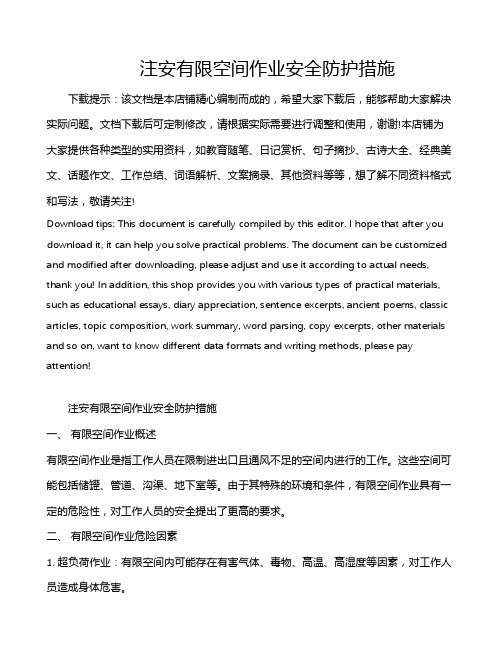 注安有限空间作业安全防护措施

下载提示：该文档是本店铺精心编制而成的，希望大家下载后，能够帮助大家解决实际问题。文档下载后可定制修改，请根据实际需要进行调整和使用，谢谢!本店铺为大家提供各种类型的实用资料，如教育随笔、日记赏析、句子摘抄、古诗大全、经典美文、话题作文、工作总结、词语解析、文案摘录、其他资料等等，想了解不同资料格式和写法，敬请关注!

Download tips: This document is carefully compiled by this editor. I hope that after you download it, it can help you solve practical problems. The document can be customized and modified after downloading, please adjust and use it according to actual needs, thank you! In addition, this shop provides you with various types of practical materials, such as educational essays, diary appreciation, sentence excerpts, ancient poems, classic articles, topic composition, work summary, word parsing, copy excerpts, other materials and so on, want to know different data formats and writing methods, please pay attention!

注安有限空间作业安全防护措施

一、 有限空间作业概述

有限空间作业是指工作人员在限制进出口且通风不足的空间内进行的工作。这些空间可能包括储罐、管道、沟渠、地下室等。由于其特殊的环境和条件，有限空间作业具有一定的危险性，对工作人员的安全提出了更高的要求。

二、 有限空间作业危险因素

1. 超负荷作业：有限空间内可能存在有害气体、毒物、高温、高湿度等因素，对工作人员造成身体危害。